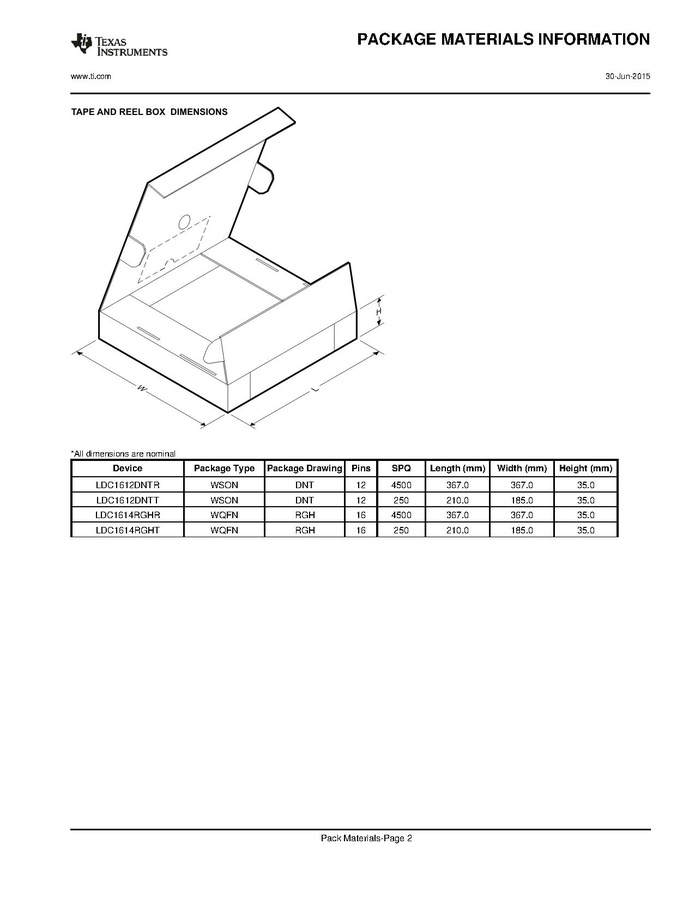 TEXAS INSTRUMENTS

PACKAGE MATERIALS INFORMATION

www.ti.com

30-Jun-2015

TAPE AND REEL BOX DIMENSIONS

H

W

L

*All dimensions are nominal

| Device | Package Type | Package Drawing | Pins | SPQ | Length (mm) | Width (mm) | Height (mm) |
|---|---|---|---|---|---|---|---|
| LDC1612DNTR | WSON | DNT | 12 | 4500 | 367.0 | 367.0 | 35.0 |
| LDC1612DNTT | WSON | DNT | 12 | 250 | 210.0 | 185.0 | 35.0 |
| LDC1614RGHR | WQFN | RGH | 16 | 4500 | 367.0 | 367.0 | 35.0 |
| LDC1614RGHT | WQFN | RGH | 16 | 250 | 210.0 | 185.0 | 35.0 |

Pack Materials-Page 2